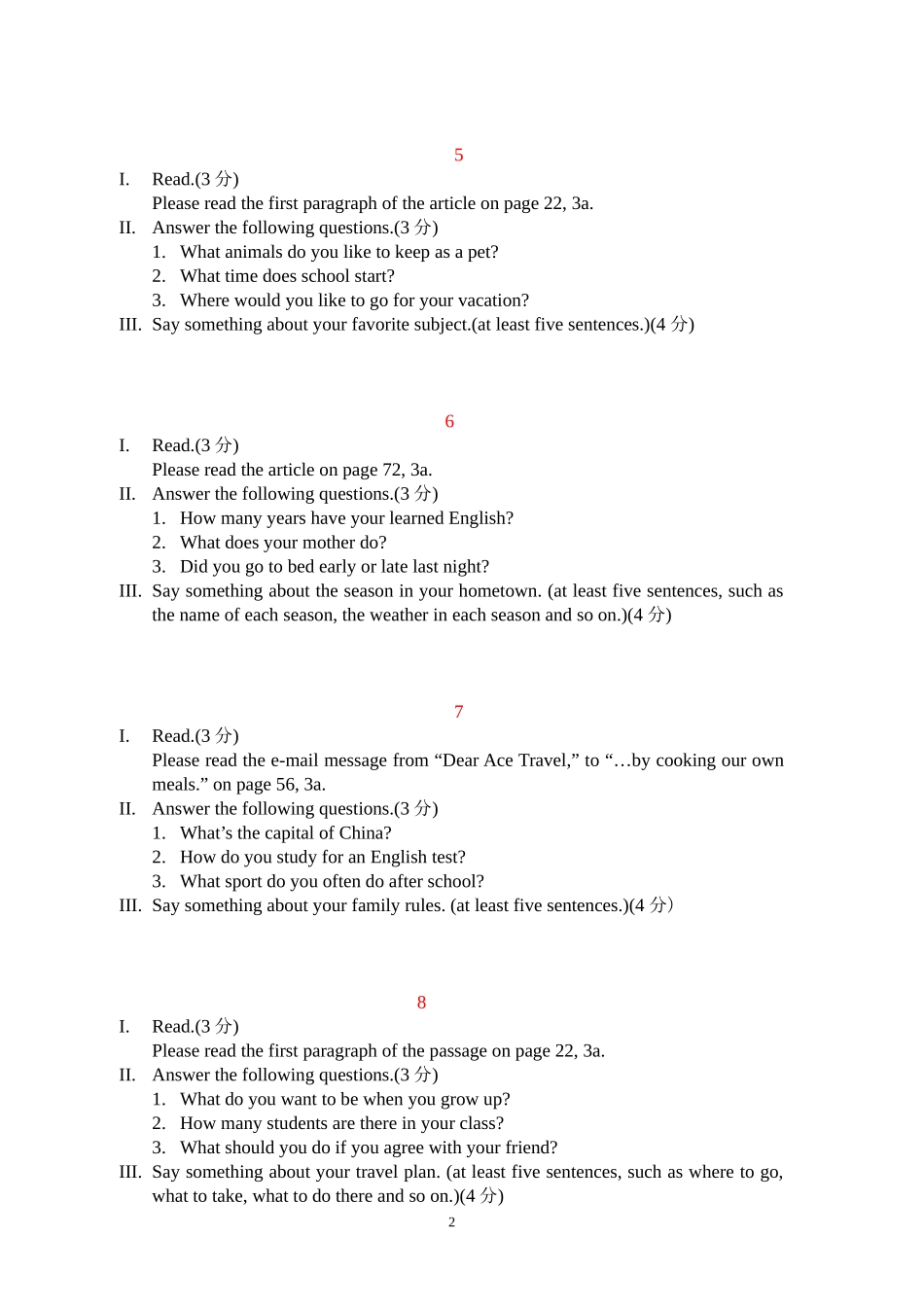 5

I. Read.(3 分)
Please read the first paragraph of the article on page 22, 3a.

II. Answer the following questions.(3 分)
1. What animals do you like to keep as a pet?
2. What time does school start?
3. Where would you like to go for your vacation?

III. Say something about your favorite subject.(at least five sentences.)(4 分)

6

I. Read.(3 分)
Please read the article on page 72, 3a.

II. Answer the following questions.(3 分)
1. How many years have your learned English?
2. What does your mother do?
3. Did you go to bed early or late last night?

III. Say something about the season in your hometown. (at least five sentences, such as the name of each season, the weather in each season and so on.)(4 分)

7

I. Read.(3 分)
Please read the e-mail message from “Dear Ace Travel,” to “…by cooking our own meals.” on page 56, 3a.

II. Answer the following questions.(3 分)
1. What’s the capital of China?
2. How do you study for an English test?
3. What sport do you often do after school?

III. Say something about your family rules. (at least five sentences.)(4 分)

8

I. Read.(3 分)
Please read the first paragraph of the passage on page 22, 3a.

II. Answer the following questions.(3 分)
1. What do you want to be when you grow up?
2. How many students are there in your class?
3. What should you do if you agree with your friend?

III. Say something about your travel plan. (at least five sentences, such as where to go, what to take, what to do there and so on.)(4 分)

2